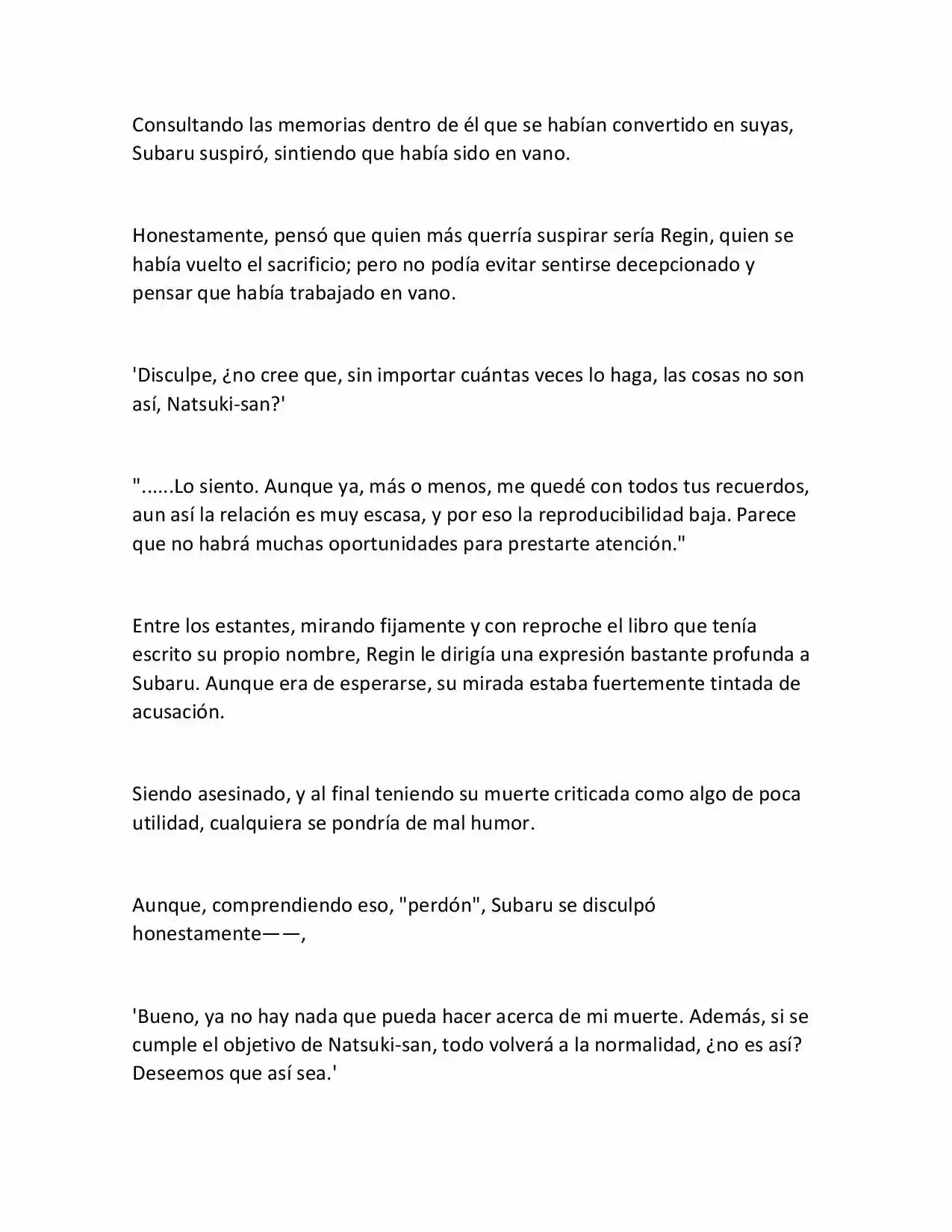 Consultando las memorias dentro de él que se habían convertido en suyas, Subaru suspiró, sintiendo que había sido en vano.

Honestamente, pensó que quien más querría suspirar sería Regin, quien se había vuelto el sacrificio; pero no podía evitar sentirse decepcionado y pensar que había trabajado en vano.

'Disculpe, ¿no cree que, sin importar cuántas veces lo haga, las cosas no son así, Natsuki-san?'

"......Lo siento. Aunque ya, más o menos, me quedé con todos tus recuerdos, aun así la relación es muy escasa, y por eso la reproducibilidad baja. Parece que no habrá muchas oportunidades para prestarte atención."

Entre los estantes, mirando fijamente y con reproche el libro que tenía escrito su propio nombre, Regin le dirigía una expresión bastante profunda a Subaru. Aunque era de esperarse, su mirada estaba fuertemente tintada de acusación.

Siendo asesinado, y al final teniendo su muerte criticada como algo de poca utilidad, cualquiera se pondría de mal humor.

Aunque, comprendiendo eso, "perdón", Subaru se disculpó honestamente——,

'Bueno, ya no hay nada que pueda hacer acerca de mi muerte. Además, si se cumple el objetivo de Natsuki-san, todo volverá a la normalidad, ¿no es así? Deseemos que así sea.'